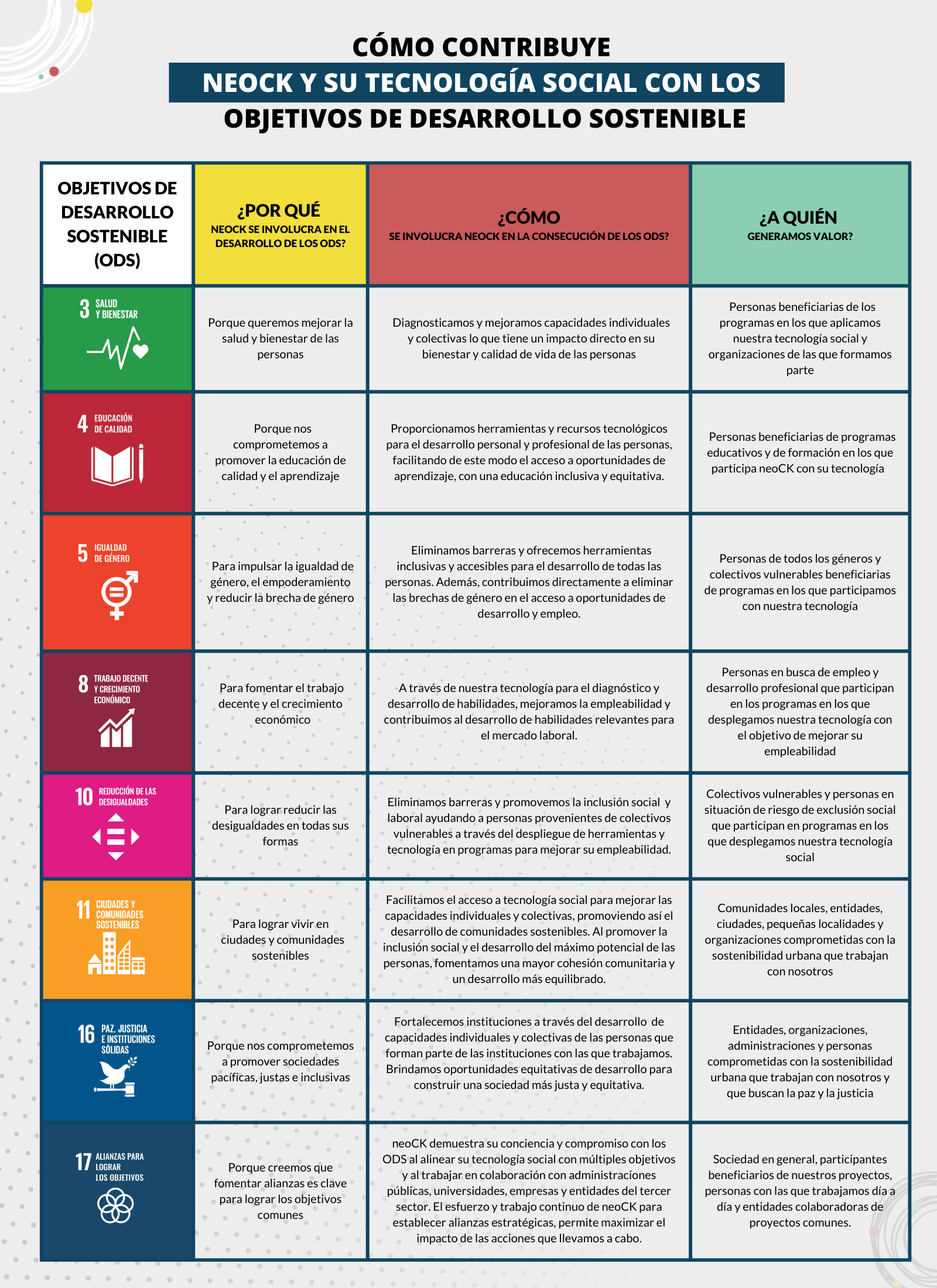 CÓMO CONTRIBUYE
NEOCK Y SU TECNOLOGÍA SOCIAL CON LOS
OBJETIVOS DE DESARROLLO SOSTENIBLE

| OBJETIVOS DE DESARROLLO SOSTENIBLE (ODS) | ¿POR QUÉ NEOCK SE INVOLUCRA EN EL DESARROLLO DE LOS ODS? | ¿CÓMO SE INVOLUCRA NEOCK EN LA CONSECUCIÓN DE LOS ODS? | ¿A QUIÉN GENERAMOS VALOR? |
|---|---|---|---|
| 3 SALUD Y BIENESTAR | Porque queremos mejorar la salud y bienestar de las personas | Diagnosticamos y mejoramos capacidades individuales y colectivas lo que tiene un impacto directo en su bienestar y calidad de vida de las personas | Personas beneficiarias de los programas en los que aplicamos nuestra tecnología social y organizaciones de las que formamos parte |
| 4 EDUCACIÓN DE CALIDAD | Porque nos comprometemos a promover la educación de calidad y el aprendizaje | Proporcionamos herramientas y recursos tecnológicos para el desarrollo personal y profesional de las personas, facilitando de este modo el acceso a oportunidades de aprendizaje, con una educación inclusiva y equitativa. | Personas beneficiarias de programas educativos y de formación en los que participa neoCK con su tecnología |
| 5 IGUALDAD DE GÉNERO | Para impulsar la igualdad de género, el empoderamiento y reducir la brecha de género | Eliminamos barreras y ofrecemos herramientas inclusivas y accesibles para el desarrollo de todas las personas. Además, contribuimos directamente a eliminar las brechas de género en el acceso a oportunidades de desarrollo y empleo. | Personas de todos los géneros y colectivos vulnerables beneficiarias de programas en los que participamos con nuestra tecnología |
| 8 TRABAJO DECENTE Y CRECIMIENTO ECONÓMICO | Para fomentar el trabajo decente y el crecimiento económico | A través de nuestra tecnología para el diagnóstico y desarrollo de habilidades, mejoramos la empleabilidad y contribuimos al desarrollo de habilidades relevantes para el mercado laboral. | Personas en busca de empleo y desarrollo profesional que participan en los programas en los que desplegamos nuestra tecnología con el objetivo de mejorar su empleabilidad |
| 10 REDUCCIÓN DE LAS DESIGUALDADES | Para lograr reducir las desigualdades en todas sus formas | Eliminamos barreras y promovemos la inclusión social y laboral ayudando a personas provenientes de colectivos vulnerables a través del despliegue de herramientas y tecnología en programas para mejorar su empleabilidad. | Colectivos vulnerables y personas en situación de riesgo de exclusión social que participan en programas en los que desplegamos nuestra tecnología social |
| 11 CIUDADES Y COMUNIDADES SOSTENIBLES | Para lograr vivir en ciudades y comunidades sostenibles | Facilitamos el acceso a tecnología social para mejorar las capacidades individuales y colectivas, promoviendo así el desarrollo de comunidades sostenibles. Al promover la inclusión social y el desarrollo del máximo potencial de las personas, fomentamos una mayor cohesión comunitaria y un desarrollo más equilibrado. | Comunidades locales, entidades, ciudades, pequeñas localidades y organizaciones comprometidas con la sostenibilidad urbana que trabajan con nosotros |
| 16 PAZ, JUSTICIA E INSTITUCIONES SÓLIDAS | Porque nos comprometemos a promover sociedades pacíficas, justas e inclusivas | Fortalecemos instituciones a través del desarrollo de capacidades individuales y colectivas de las personas que forman parte de las instituciones con las que trabajamos. Brindamos oportunidades equitativas de desarrollo para construir una sociedad más justa y equitativa. | Entidades, organizaciones, administraciones y personas comprometidas con la sostenibilidad urbana que trabajan con nosotros y que buscan la paz y la justicia |
| 17 ALIANZAS PARA LOGRAR LOS OBJETIVOS | Porque creemos que fomentar alianzas es clave para lograr los objetivos comunes | neoCK demuestra su conciencia y compromiso con los ODS al alinear su tecnología social con múltiples objetivos y al trabajar en colaboración con administraciones públicas, universidades, empresas y entidades del tercer sector. El esfuerzo y trabajo continuo de neoCK para establecer alianzas estratégicas, permite maximizar el impacto de las acciones que llevamos a cabo. | Sociedad en general, participantes beneficiarios de nuestros proyectos, personas con las que trabajamos día a día y entidades colaboradoras de proyectos comunes. |